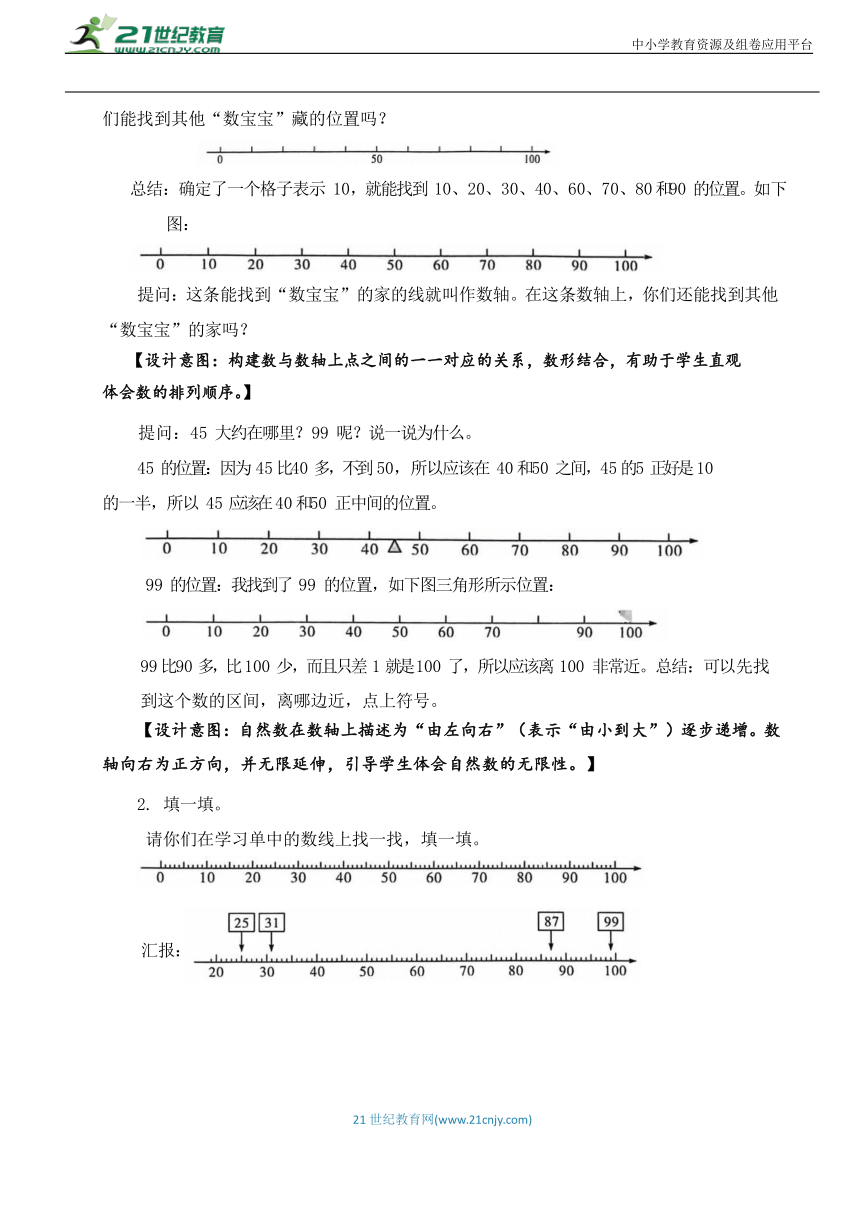 21世纪教育 www.21cnjy.com
中小学教育资源及组卷应用平台

们能找到其他“数宝宝”藏的位置吗？

0 50 100

总结：确定了一个格子表示 10，就能找到 10、20、30、40、60、70、80 和 90 的位置。如下图：

0 10 20 30 40 50 60 70 80 90 100

提问：这条能找到“数宝宝”的家的线就叫作数轴。在这条数轴上，你们还能找到其他“数宝宝”的家吗？

【设计意图：构建数与数轴上点之间的一一对应的关系，数形结合，有助于学生直观体会数的排列顺序。】

提问：45 大约在哪里？99 呢？说一说为什么。

45 的位置：因为 45 比 40 多，不到 50，所以应该在 40 和 50 之间，45 的 5 正好是 10 的一半，所以 45 应该在 40 和 50 正中间的位置。

0 10 20 30 40 50 60 70 80 90 100

99 的位置：我找到了 99 的位置，如下图三角形所示位置：

0 10 20 30 40 50 60 70 90 100

99 比 90 多，比 100 少，而且只差 1 就是 100 了，所以应该离 100 非常近。总结：可以先找到这个数的区间，离哪边近，点上符号。

【设计意图：自然数在数轴上描述为“由左向右”（表示“由小到大”）逐步递增。数轴向右为正方向，并无限延伸，引导学生体会自然数的无限性。】

2. 填一填。

请你们在学习单中的数线上找一找，填一填。

0 10 20 30 40 50 60 70 80 90 100

汇报：
25 31 87 99
20 30 40 50 60 70 80 90 100

21 世纪教育网(www.21cnjy.com)